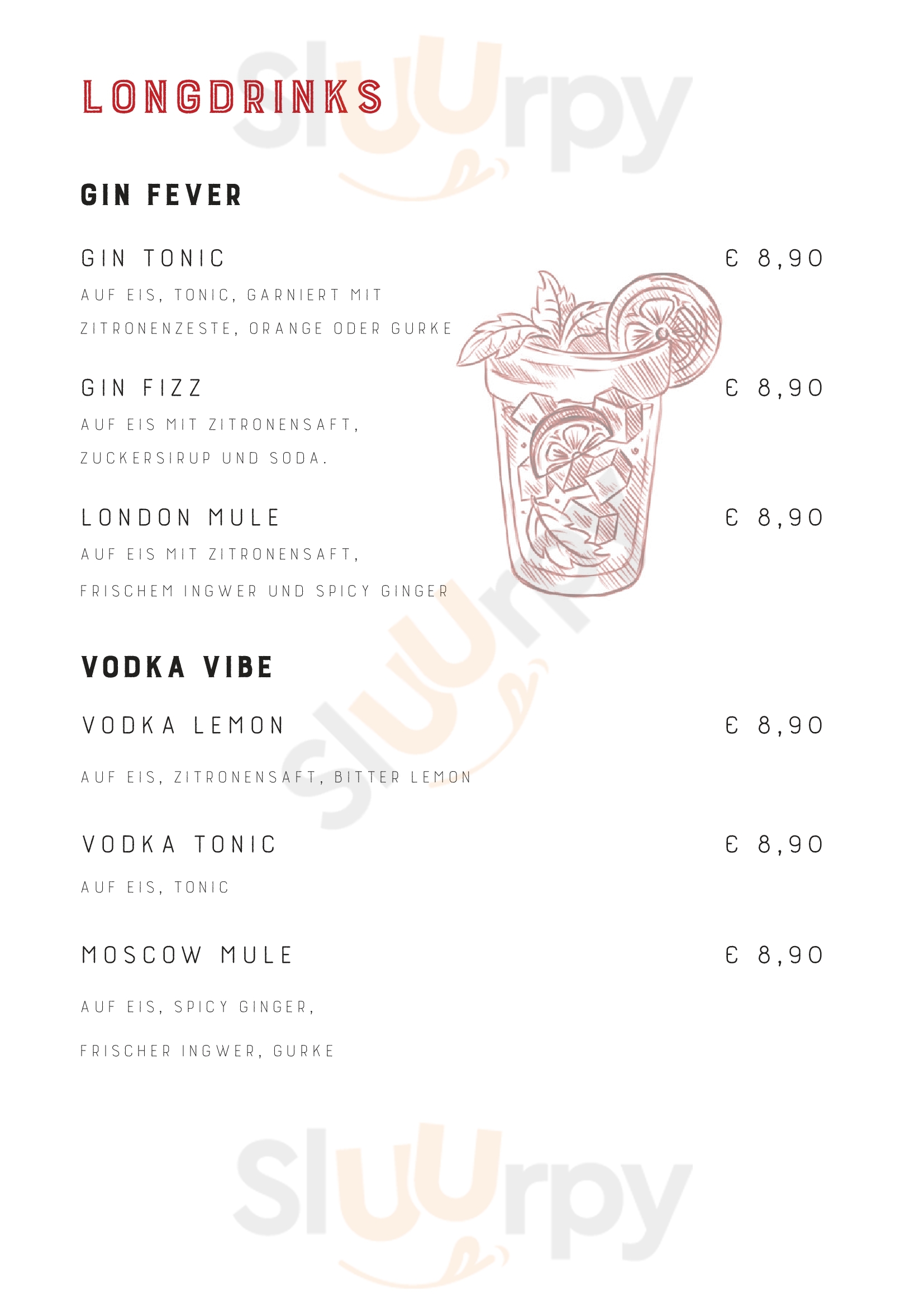 LONGDRINKS

GIN FEVER

GIN TONIC
€ 8,90
AUF EIS, TONIC, GARNIERT MIT ZITRONENZESTE, ORANGE ODER GURKE

GIN FIZZ
€ 8,90
AUF EIS MIT ZITRONENSAFT, ZUCKERSIRUP UND SODA.

LONDON MULE
€ 8,90
AUF EIS MIT ZITRONENSAFT, FRISCHEM INGWER UND SPICY GINGER

VODKA VIBE

VODKA LEMON
€ 8,90
AUF EIS, ZITRONENSAFT, BITTER LEMON

VODKA TONIC
€ 8,90
AUF EIS, TONIC

MOSCOW MULE
€ 8,90
AUF EIS, SPICY GINGER, FRISCHER INGWER, GURKE

Sluurpy